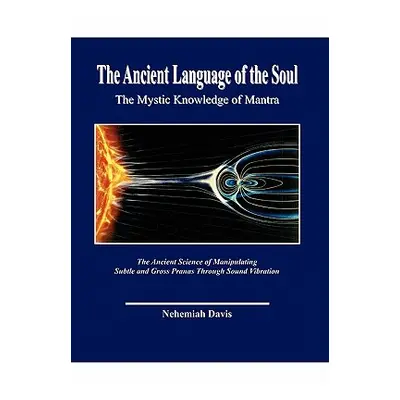 The Ancient Language of the Soul
The Mystic Knowledge of Mantra

The Ancient Science of Manipulating Subtle and Gross Pranas Through Sound Vibration

Nehemiah Davis